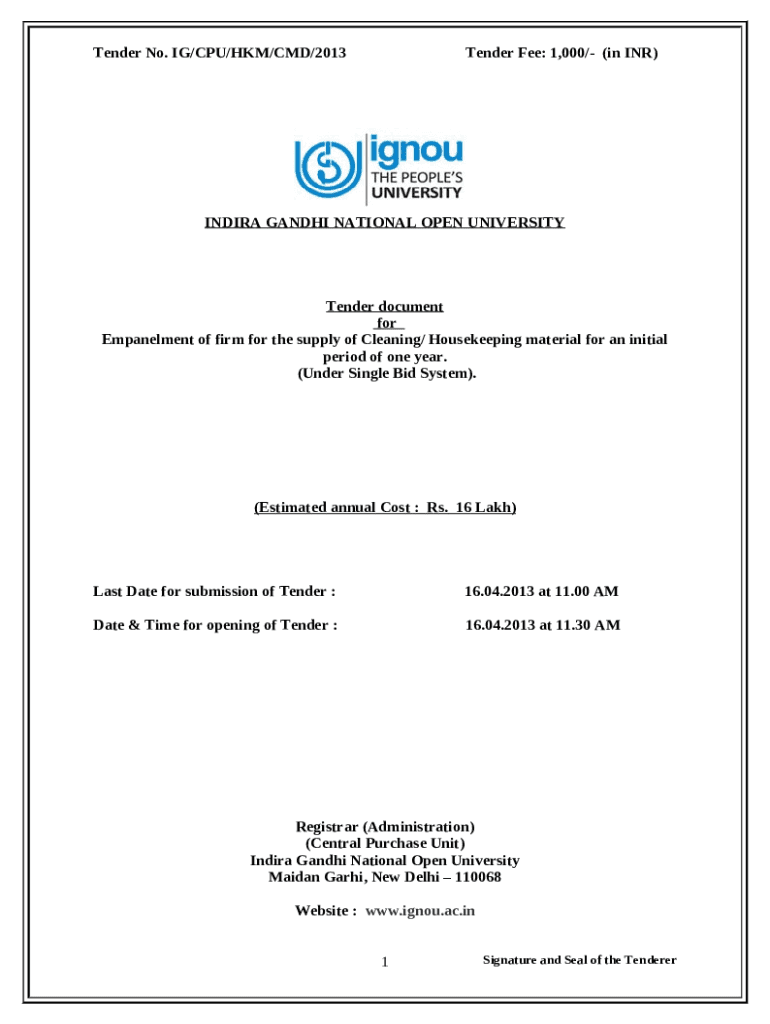 Tender No. IG/CPU/HKM/CMD/2013

Tender Fee: 1,000/- (in INR)

ignou
THE PEOPLE'S
UNIVERSITY

INDIRA GANDHI NATIONAL OPEN UNIVERSITY

Tender document
for
Empanelment of firm for the supply of Cleaning/ Housekeeping material for an initial period of one year.
(Under Single Bid System).

(Estimated annual Cost : Rs. 16 Lakh)

Last Date for submission of Tender : 16.04.2013 at 11.00 AM

Date & Time for opening of Tender : 16.04.2013 at 11.30 AM

Registrar (Administration)
(Central Purchase Unit)
Indira Gandhi National Open University
Maidan Garhi, New Delhi – 110068

Website : www.ignou.ac.in

1

Signature and Seal of the Tenderer